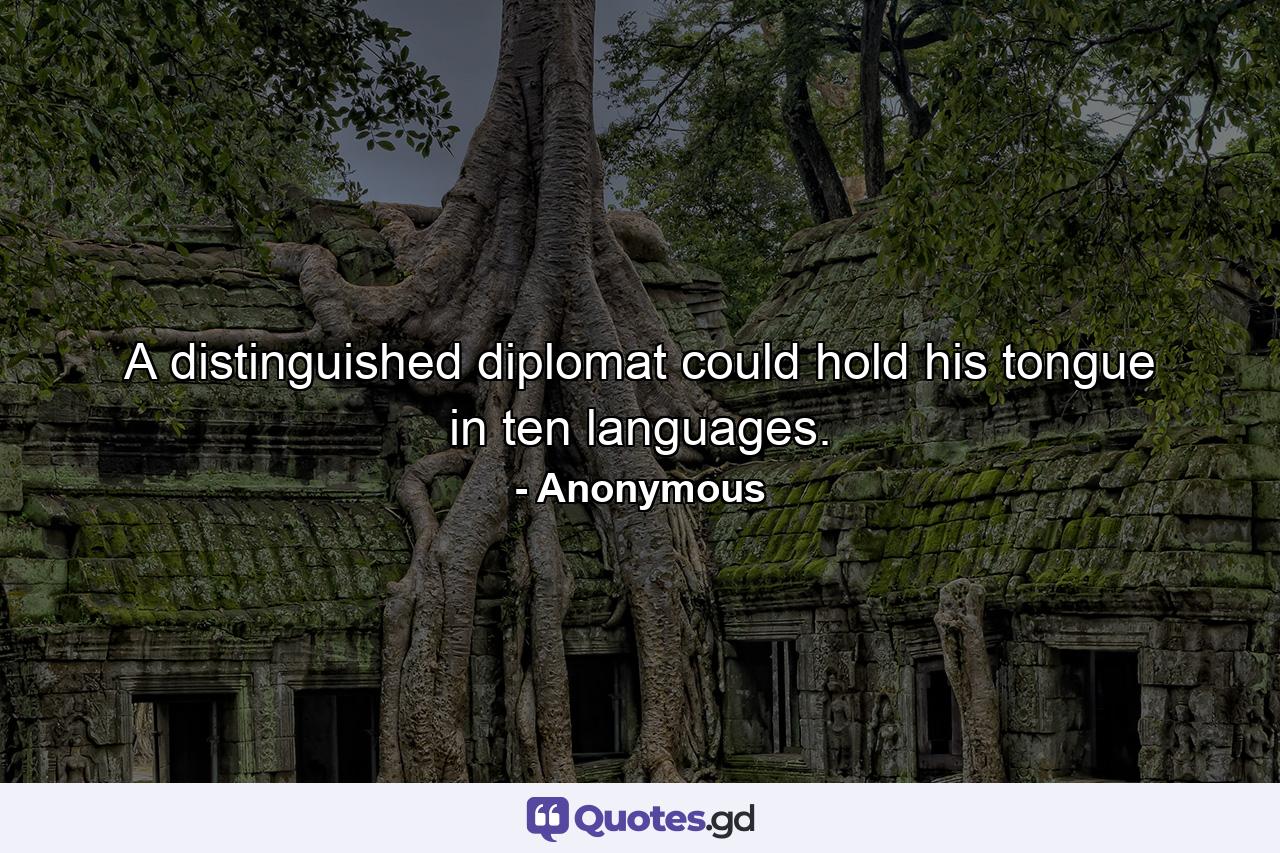 A distinguished diplomat could hold his tongue in ten languages.

- Anonymous

Quotes.gd